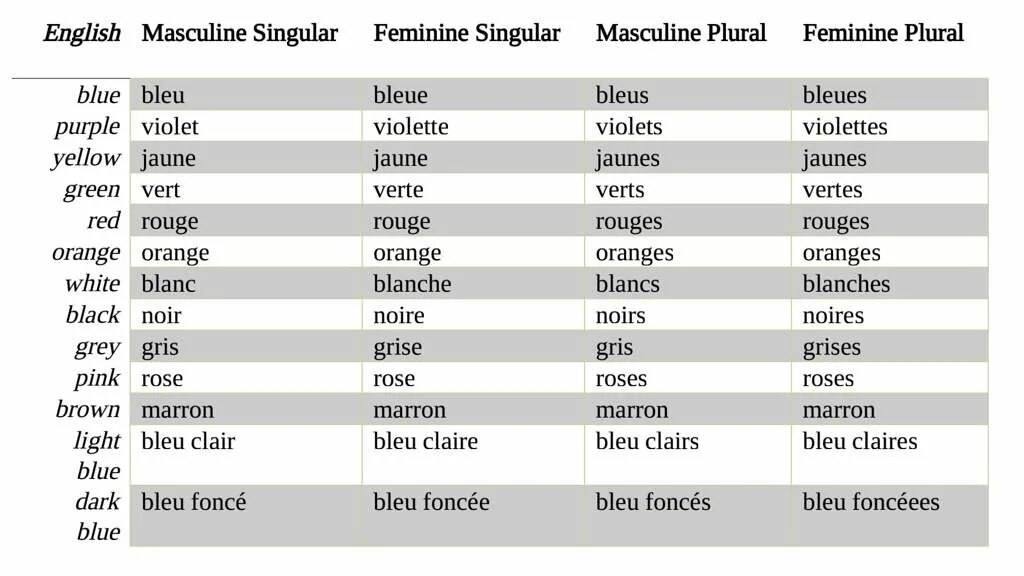 | English | Masculine Singular | Feminine Singular | Masculine Plural | Feminine Plural |
|---|---|---|---|---|
| blue | bleu | bleue | bleus | bleues |
| purple | violet | violette | violets | violettes |
| yellow | jaune | jaune | jaunes | jaunes |
| green | vert | verte | verts | vertes |
| red | rouge | rouge | rouges | rouges |
| orange | orange | orange | oranges | oranges |
| white | blanc | blanche | blancs | blanches |
| black | noir | noire | noirs | noires |
| grey | gris | grise | gris | grises |
| pink | rose | rose | roses | roses |
| brown | marron | marron | marron | marron |
| light blue | bleu clair | bleu claire | bleu clairs | bleu claires |
| dark blue | bleu foncé | bleu foncée | bleu foncés | bleu foncéees |